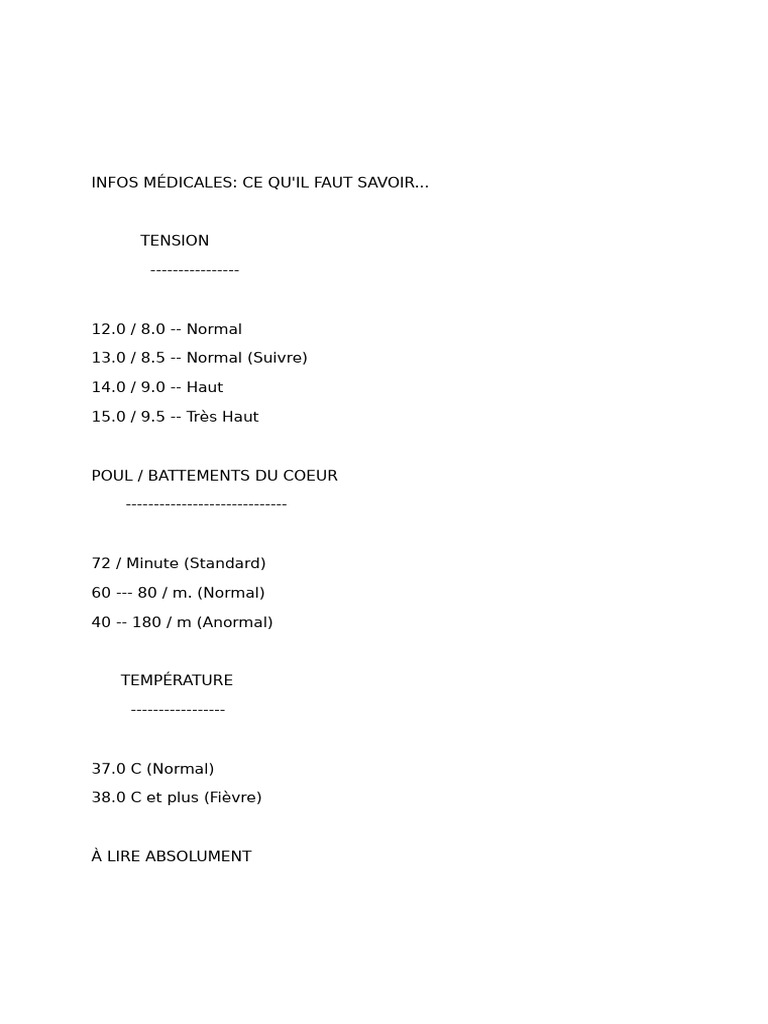 INFOS MÉDICALES: CE QU'IL FAUT SAVOIR...

TENSION
----------------

12.0 / 8.0 -- Normal
13.0 / 8.5 -- Normal (Suivre)
14.0 / 9.0 -- Haut
15.0 / 9.5 -- Très Haut

POUL / BATTEMENTS DU COEUR
-----------------------------

72 / Minute (Standard)
60 --- 80 / m. (Normal)
40 -- 180 / m (Anormal)

TEMPÉRATURE
-----------------

37.0 C (Normal)
38.0 C et plus (Fièvre)

À LIRE ABSOLUMENT